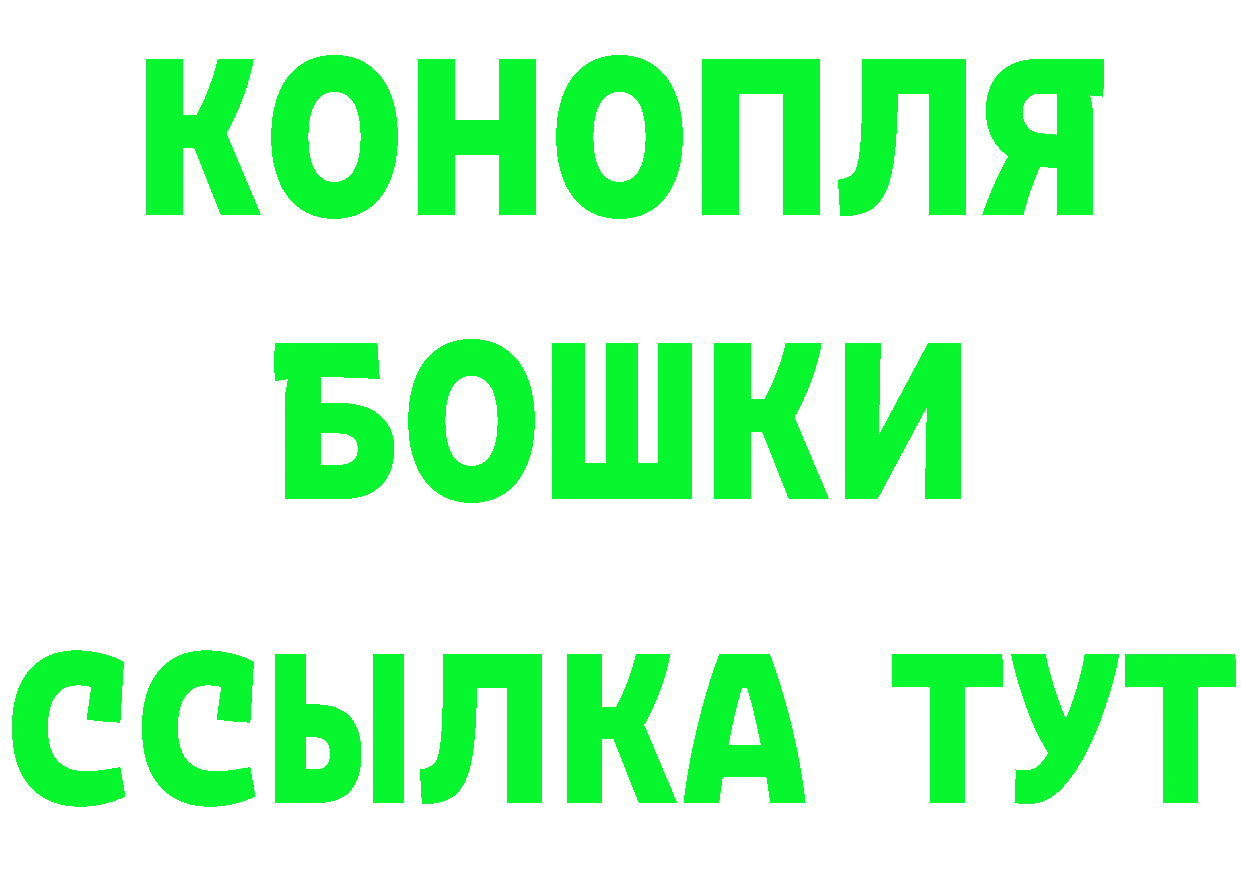 КОНОПЛЯ
БОШКИ
ССЫЛКА ТУТ